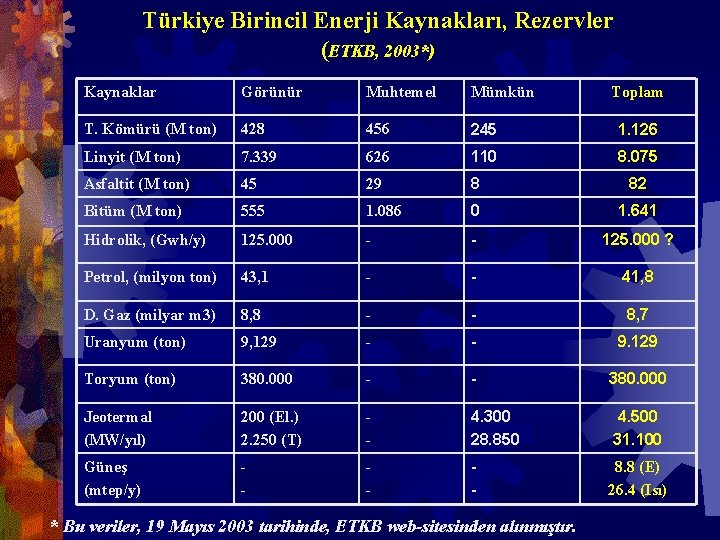 Türkiye Birincil Enerji Kaynakları, Rezervler
(ETKB, 2003*)

| Kaynaklar | Görünür | Muhtemel | Mümkün | Toplam |
|---|---|---|---|---|
| T. Kömürü (M ton) | 428 | 456 | 245 | 1.126 |
| Linyit (M ton) | 7.339 | 626 | 110 | 8.075 |
| Asfaltit (M ton) | 45 | 29 | 8 | 82 |
| Bitüm (M ton) | 555 | 1.086 | 0 | 1.641 |
| Hidrolik, (Gwh/y) | 125.000 | - | - | 125.000 ? |
| Petrol, (milyon ton) | 43,1 | - | - | 41,8 |
| D. Gaz (milyar m3) | 8,8 | - | - | 8,7 |
| Uranyum (ton) | 9,129 | - | - | 9.129 |
| Toryum (ton) | 380.000 | - | - | 380.000 |
| Jeotermal (MW/yıl) | 200 (El.) 2.250 (T) | - - | 4.300 28.850 | 4.500 31.100 |
| Güneş (mtep/y) | - - | - - | - - | 8.8 (E) 26.4 (Isı) |

* Bu veriler, 19 Mayıs 2003 tarihinde, ETKB web-sitesinden alınmıştır.